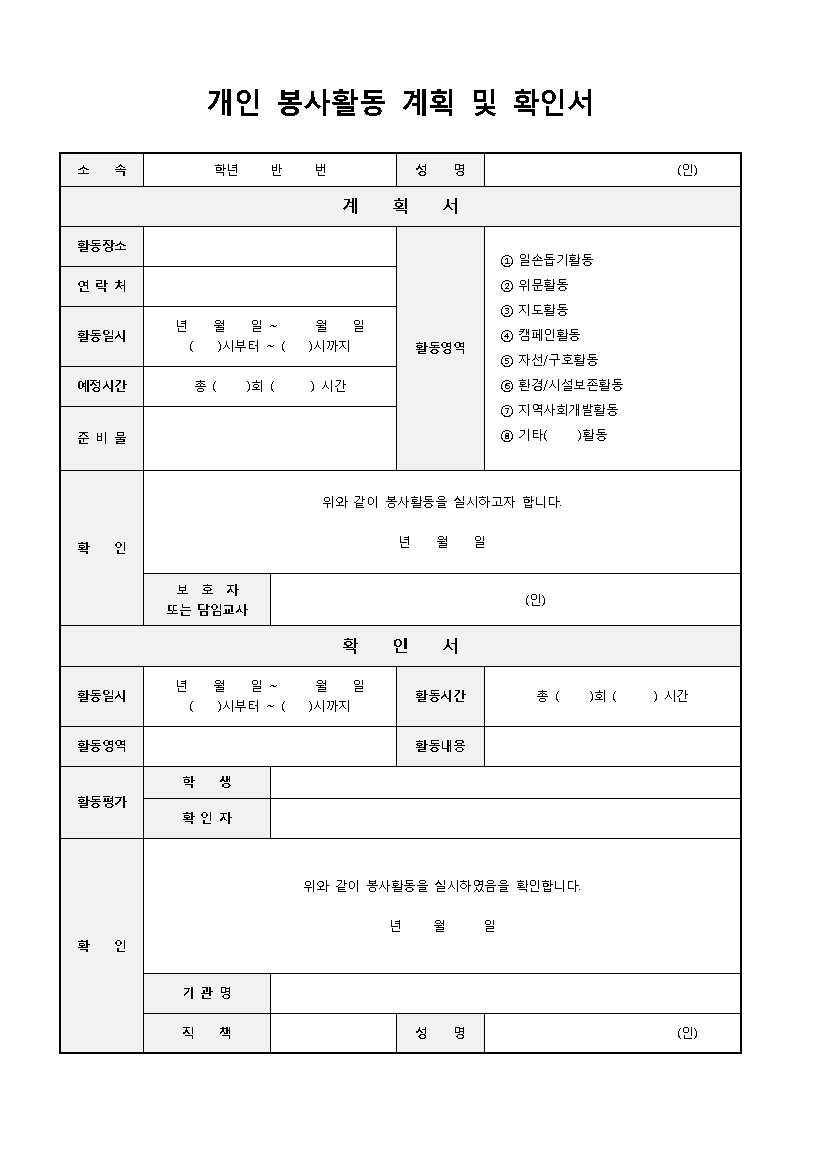 개인 봉사활동 계획 및 확인서

소 속 학년 반 번 성 명 (인)

계 획 서

활동장소

연 락 처

활동일시 년 월 일 ~ 월 일 ( )시부터 ~ ( )시까지

예정시간 총 ( )회 ( ) 시간

준 비 물

활동영역
① 일손돕기활동
② 위문활동
③ 지도활동
④ 캠페인활동
⑤ 자선/구호활동
⑥ 환경/시설보존활동
⑦ 지역사회개발활동
⑧ 기타( )활동

확 인

위와 같이 봉사활동을 실시하고자 합니다.

년 월 일

보 호 자 또는 담임교사 (인)

확 인 서

활동일시 년 월 일 ~ 월 일 ( )시부터 ~ ( )시까지

활동시간 총 ( )회 ( ) 시간

활동영역

활동내용

활동평가
학 생
확 인 자

확 인

위와 같이 봉사활동을 실시하였음을 확인합니다.

년 월 일

기 관 명

직 책 성 명 (인)